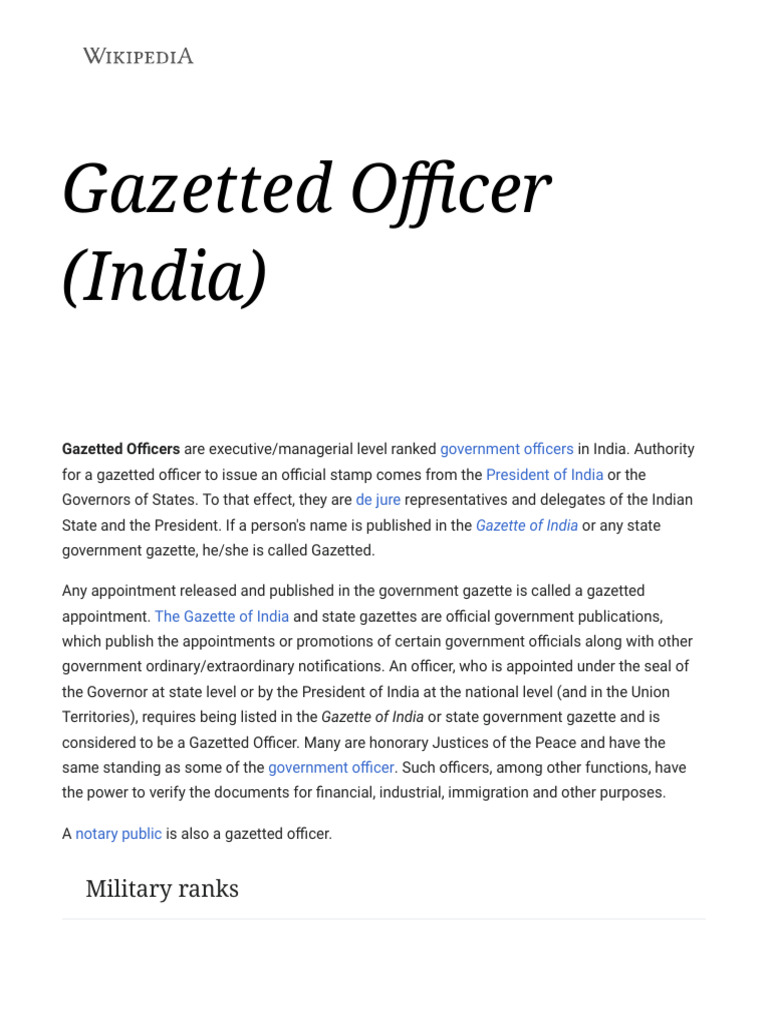 WIKIPEDIA

Gazetted Officer (India)

Gazetted Officers are executive/managerial level ranked government officers in India. Authority for a gazetted officer to issue an official stamp comes from the President of India or the Governors of States. To that effect, they are de jure representatives and delegates of the Indian State and the President. If a person's name is published in the Gazette of India or any state government gazette, he/she is called Gazetted.

Any appointment released and published in the government gazette is called a gazetted appointment. The Gazette of India and state gazettes are official government publications, which publish the appointments or promotions of certain government officials along with other government ordinary/extraordinary notifications. An officer, who is appointed under the seal of the Governor at state level or by the President of India at the national level (and in the Union Territories), requires being listed in the Gazette of India or state government gazette and is considered to be a Gazetted Officer. Many are honorary Justices of the Peace and have the same standing as some of the government officer. Such officers, among other functions, have the power to verify the documents for financial, industrial, immigration and other purposes.

A notary public is also a gazetted officer.

Military ranks